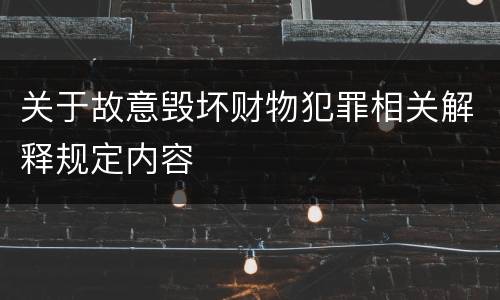 关于故意毁坏财物犯罪相关解释规定内容